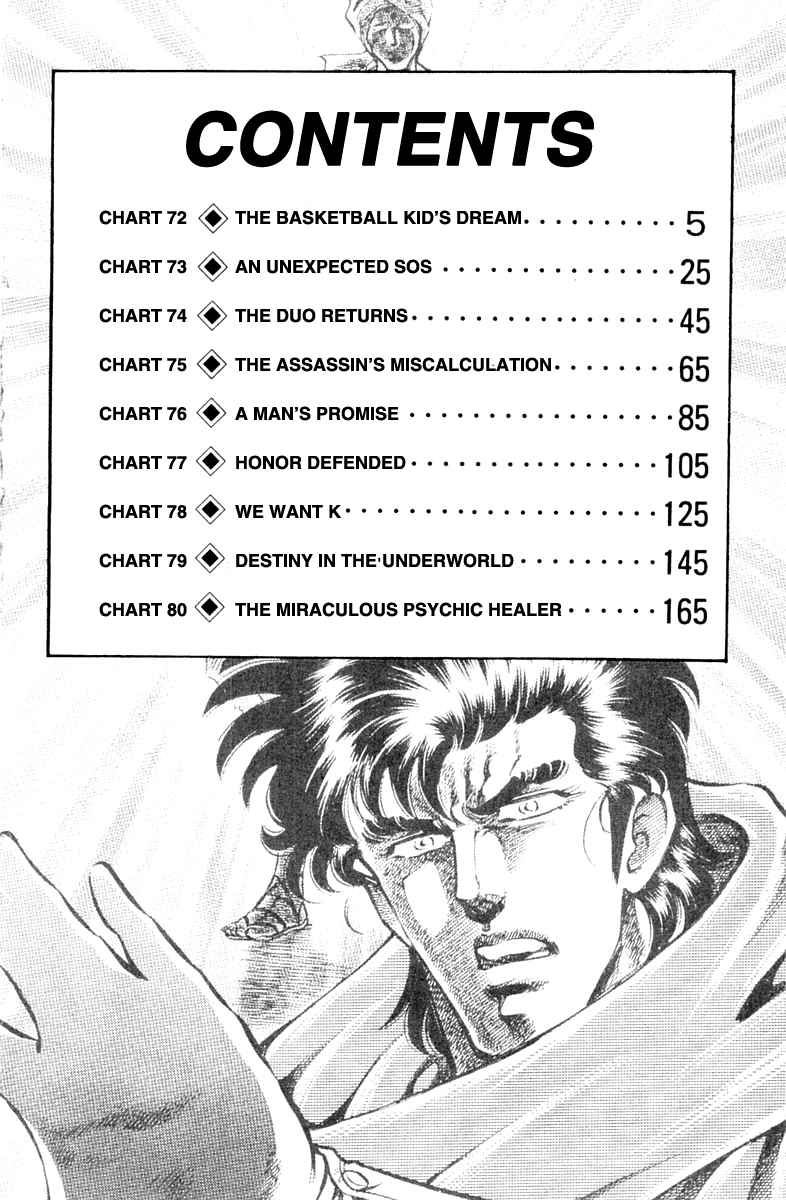 CONTENTS

CHART 72 ◆ THE BASKETBALL KID'S DREAM 5

CHART 73 ◆ AN UNEXPECTED SOS 25

CHART 74 ◆ THE DUO RETURNS 45

CHART 75 ◆ THE ASSASSIN'S MISCALCULATION 65

CHART 76 ◆ A MAN'S PROMISE 85

CHART 77 ◆ HONOR DEFENDED 105

CHART 78 ◆ WE WANT K 125

CHART 79 ◆ DESTINY IN THE UNDERWORLD 145

CHART 80 ◆ THE MIRACULOUS PSYCHIC HEALER 165